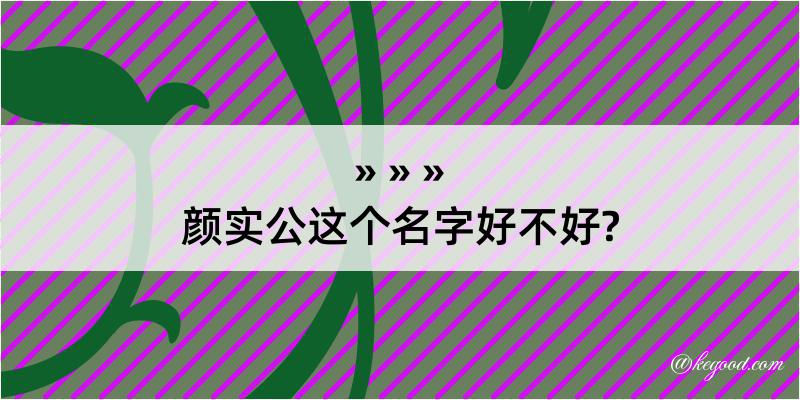 » » »
颜实公这个名字好不好?

@kegood.com